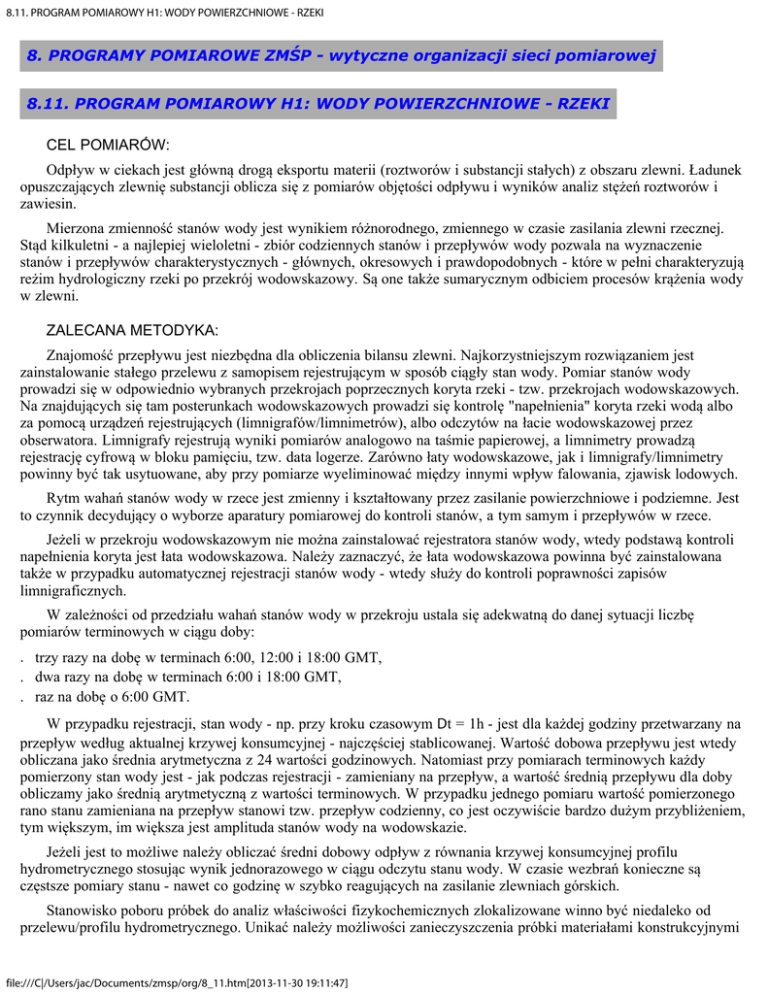 8.11. PROGRAM POMIAROWY H1: WODY POWIERZCHNIOWE - RZEKI

8. PROGRAMY POMIAROWE ZMŚP - wytyczne organizacji sieci pomiarowej

8.11. PROGRAM POMIAROWY H1: WODY POWIERZCHNIOWE - RZEKI

CEL POMIARÓW:

Odpływ w ciekach jest główną drogą eksportu materii (roztworów i substancji stałych) z obszaru zlewni. Ładunek opuszczających zlewnię substancji oblicza się z pomiarów objętości odpływu i wyników analiz stężeń roztworów i zawiesin.

Mierzona zmienność stanów wody jest wynikiem różnorodnego, zmiennego w czasie zasilania zlewni rzecznej. Stąd kilkuletni - a najlepiej wieloletni - zbiór codziennych stanów i przepływów wody pozwala na wyznaczenie stanów i przepływów charakterystycznych - głównych, okresowych i prawdopodobnych - które w pełni charakteryzują reżim hydrologiczny rzeki po przekrój wodowskazowy. Są one także sumarycznym odbiciem procesów krążenia wody w zlewni.

ZALECANA METODYKA:

Znajomość przepływu jest niezbędna dla obliczenia bilansu zlewni. Najkorzystniejszym rozwiązaniem jest zainstalowanie stałego przelewu z samopisem rejestrującym w sposób ciągły stan wody. Pomiar stanów wody prowadzi się w odpowiednio wybranych przekrojach poprzecznych koryta rzeki - tzw. przekrojach wodowskazowych. Na znajdujących się tam posterunkach wodowskazowych prowadzi się kontrolę "napełnienia" koryta rzeki wodą albo za pomocą urządzeń rejestrujących (limnigrafów/limnimetrów), albo odczytów na łacie wodowskazowej przez obserwatora. Limnigrafy rejestrują wyniki pomiarów analogowo na taśmie papierowej, a limnimetry prowadzą rejestrację cyfrową w bloku pamięciu, tzw. data logerze. Zarówno łaty wodowskazowe, jak i limnigrafy/limnimetry powinny być tak usytuowane, aby przy pomiarze wyeliminować między innymi wpływ falowania, zjawisk lodowych.

Rytm wahań stanów wody w rzece jest zmienny i kształtowany przez zasilanie powierzchniowe i podziemne. Jest to czynnik decydujący o wyborze aparatury pomiarowej do kontroli stanów, a tym samym i przepływów w rzece.

Jeżeli w przekroju wodowskazowym nie można zainstalować rejestratora stanów wody, wtedy podstawą kontroli napełnienia koryta jest łata wodowskazowa. Należy zaznaczyć, że łata wodowskazowa powinna być zainstalowana także w przypadku automatycznej rejestracji stanów wody - wtedy służy do kontroli poprawności zapisów limnigraficznych.

W zależności od przedziału wahań stanów wody w przekroju ustala się adekwatną do danej sytuacji liczbę pomiarów terminowych w ciągu doby:

. trzy razy na dobę w terminach 6:00, 12:00 i 18:00 GMT,
. dwa razy na dobę w terminach 6:00 i 18:00 GMT,
. raz na dobę o 6:00 GMT.

W przypadku rejestracji, stan wody - np. przy kroku czasowym Dt = 1h - jest dla każdej godziny przetwarzany na przepływ według aktualnej krzywej konsumcyjnej - najczęściej stablicowanej. Wartość dobowa przepływu jest wtedy obliczana jako średnia arytmetyczna z 24 wartości godzinowych. Natomiast przy pomiarach terminowych każdy pomierzony stan wody jest - jak podczas rejestracji - zamieniany na przepływ, a wartość średnią przepływu dla doby obliczamy jako średnią arytmetyczną z wartości terminowych. W przypadku jednego pomiaru wartość pomierzonego rano stanu zamieniana na przepływ stanowi tzw. przepływ codzienny, co jest oczywiście bardzo dużym przybliżeniem, tym większym, im większa jest amplituda stanów wody na wodowskazie.

Jeżeli jest to możliwe należy obliczać średni dobowy odpływ z równania krzywej konsumcyjnej profilu hydrometrycznego stosując wynik jednorazowego w ciągu odczytu stanu wody. W czasie wezbrań konieczne są częstsze pomiary stanu - nawet co godzinę w szybko reagujących na zasilanie zlewniach górskich.

Stanowisko poboru próbek do analiz właściwości fizykochemicznych zlokalizowane winno być niedaleko od przelewu/profilu hydrometrycznego. Unikać należy możliwości zanieczyszczenia próbki materiałami konstrukcyjnymi

file:///C|/Users/jac/Documents/zmsp/org/8_11.htm[2013-11-30 19:11:47]